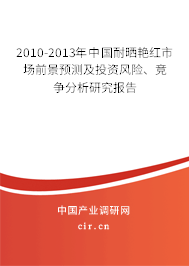 2010-2013年中国耐晒艳红市场前景预测及投资风险、竞争分析研究报告

中国产业调研网

cir.cn